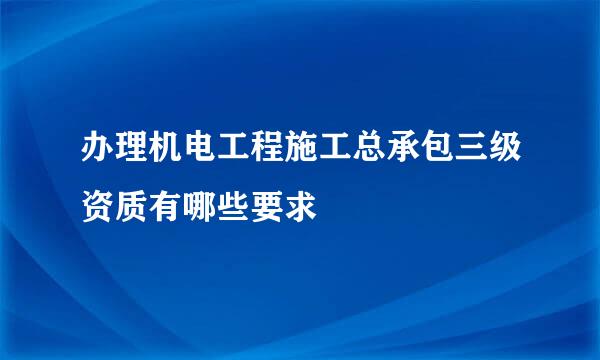 办理机电工程施工总承包三级资质有哪些要求